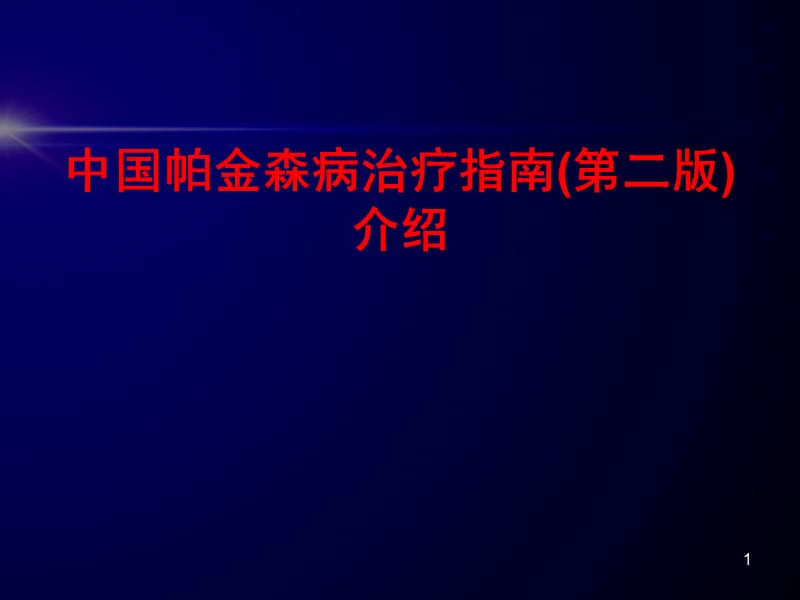 中国帕金森病治疗指南(第二版)介绍

1